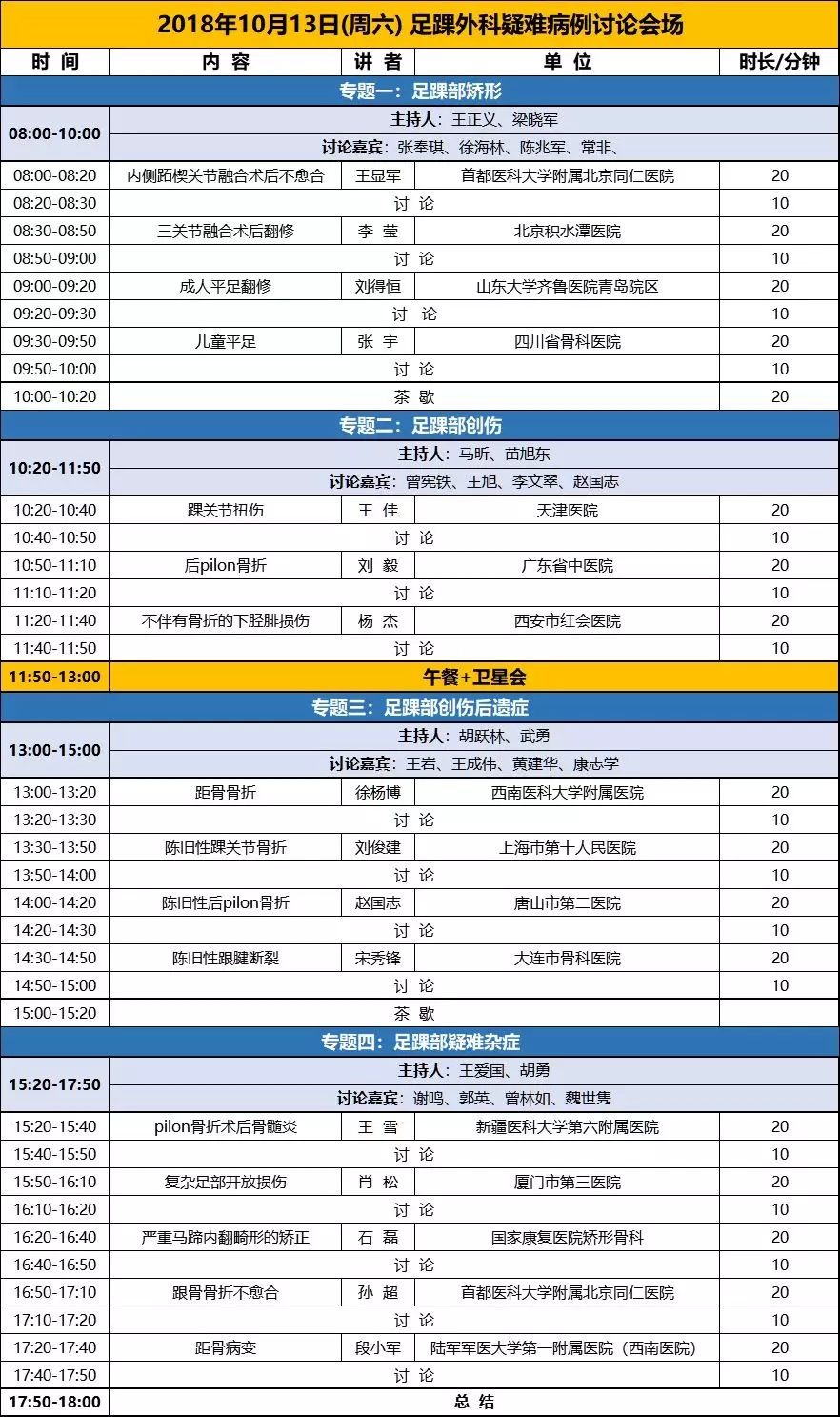 2018年10月13日(周六) 足踝外科疑难病例讨论会场

| 时 间 | 内 容 | 讲 者 | 单 位 | 时长/分钟 |
|---|---|---|---|---|
| 专题一：足踝部矫形 | | | | |
| 08:00-10:00 | 主持人：王正义、梁晓军 | | | |
| | 讨论嘉宾：张奉琪、徐海林、陈兆军、常非、 | | | |
| 08:00-08:20 | 内侧跖楔关节融合术后不愈合 | 王显军 | 首都医科大学附属北京同仁医院 | 20 |
| 08:20-08:30 | 讨 论 | | | 10 |
| 08:30-08:50 | 三关节融合术后翻修 | 李 莹 | 北京积水潭医院 | 20 |
| 08:50-09:00 | 讨 论 | | | 10 |
| 09:00-09:20 | 成人平足翻修 | 刘得恒 | 山东大学齐鲁医院青岛院区 | 20 |
| 09:20-09:30 | 讨 论 | | | 10 |
| 09:30-09:50 | 儿童平足 | 张 宇 | 四川省骨科医院 | 20 |
| 09:50-10:00 | 讨 论 | | | 10 |
| 10:00-10:20 | 茶 歇 | | | 20 |
| 专题二：足踝部创伤 | | | | |
| 10:20-11:50 | 主持人：马昕、苗旭东 | | | |
| | 讨论嘉宾：曾宪铁、王旭、李文翠、赵国志 | | | |
| 10:20-10:40 | 踝关节扭伤 | 王 佳 | 天津医院 | 20 |
| 10:40-10:50 | 讨 论 | | | 10 |
| 10:50-11:10 | 后pilon骨折 | 刘 毅 | 广东省中医院 | 20 |
| 11:10-11:20 | 讨 论 | | | 10 |
| 11:20-11:40 | 不伴有骨折的下胫腓损伤 | 杨 杰 | 西安市红会医院 | 20 |
| 11:40-11:50 | 讨 论 | | | 10 |
| 11:50-13:00 | 午餐+卫星会 | | | |
| 专题三：足踝部创伤后遗症 | | | | |
| 13:00-15:00 | 主持人：胡跃林、武勇 | | | |
| | 讨论嘉宾：王岩、王成伟、黄建华、康志学 | | | |
| 13:00-13:20 | 距骨骨折 | 徐杨博 | 西南医科大学附属医院 | 20 |
| 13:20-13:30 | 讨 论 | | | 10 |
| 13:30-13:50 | 陈旧性踝关节骨折 | 刘俊建 | 上海市第十人民医院 | 20 |
| 13:50-14:00 | 讨 论 | | | 10 |
| 14:00-14:20 | 陈旧性后pilon骨折 | 赵国志 | 唐山市第二医院 | 20 |
| 14:20-14:30 | 讨 论 | | | 10 |
| 14:30-14:50 | 陈旧性跟腱断裂 | 宋秀锋 | 大连市骨科医院 | 20 |
| 14:50-15:00 | 讨 论 | | | 10 |
| 15:00-15:20 | 茶 歇 | | | |
| 专题四：足踝部疑难杂症 | | | | |
| 15:20-17:50 | 主持人：王爱国、胡勇 | | | |
| | 讨论嘉宾：谢鸣、郭英、曾林如、魏世隽 | | | |
| 15:20-15:40 | pilon骨折术后骨髓炎 | 王 雪 | 新疆医科大学第六附属医院 | 20 |
| 15:40-15:50 | 讨 论 | | | 10 |
| 15:50-16:10 | 复杂足部开放损伤 | 肖 松 | 厦门市第三医院 | 20 |
| 16:10-16:20 | 讨 论 | | | 10 |
| 16:20-16:40 | 严重马蹄内翻畸形的矫正 | 石 磊 | 国家康复医院矫形骨科 | 20 |
| 16:40-16:50 | 讨 论 | | | 10 |
| 16:50-17:10 | 跟骨骨折不愈合 | 孙 超 | 首都医科大学附属北京同仁医院 | 20 |
| 17:10-17:20 | 讨 论 | | | 10 |
| 17:20-17:40 | 距骨病变 | 段小军 | 陆军军医大学第一附属医院（西南医院） | 20 |
| 17:40-17:50 | 讨 论 | | | 10 |
| 17:50-18:00 | 总 结 | | | |